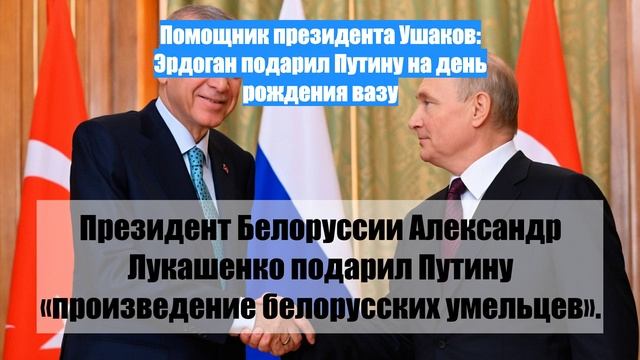 Помощник президента Ушаков: Эрдоган подарил Путину на день рождения вазу

Президент Белоруссии Александр Лукашенко подарил Путину «произведение белорусских умельцев».